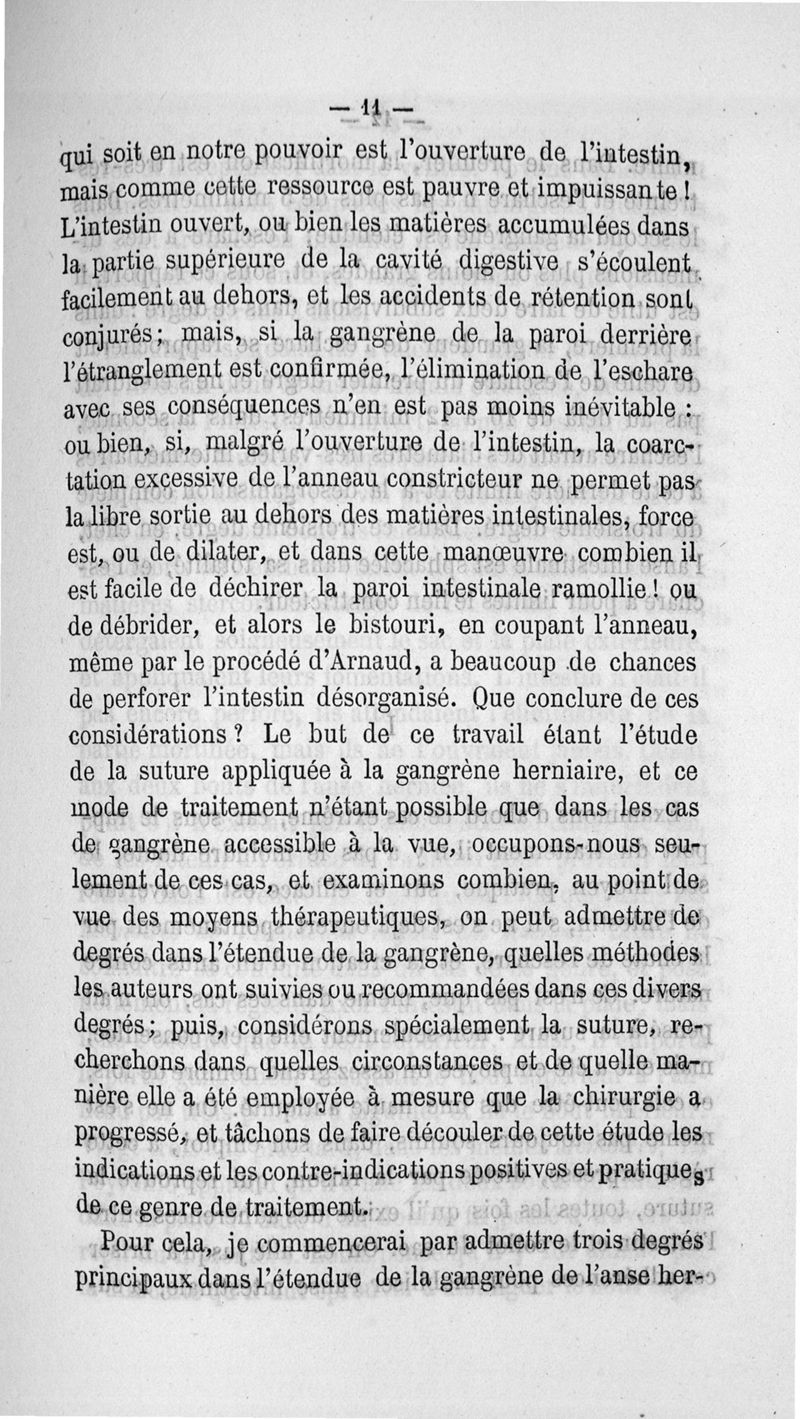 — 11 —

qui soit en notre pouvoir est l'ouverture de l'intestin, mais comme cette ressource est pauvre et impuissante ! L'intestin ouvert, ou bien les matières accumulées dans la partie supérieure de la cavité digestive s'écoulent facilement au dehors, et les accidents de rétention sont conjurés ; mais, si la gangrène de la paroi derrière l'étranglement est confirmée, l'élimination de l'eschare avec ses conséquences n'en est pas moins inévitable : ou bien, si, malgré l'ouverture de l'intestin, la coarctation excessive de l'anneau constricteur ne permet pas la libre sortie au dehors des matières intestinales, force est, ou de dilater, et dans cette manœuvre combien il est facile de déchirer la paroi intestinale ramollie ! ou de débrider, et alors le bistouri, en coupant l'anneau, même par le procédé d'Arnaud, a beaucoup de chances de perforer l'intestin désorganisé. Que conclure de ces considérations ? Le but de ce travail étant l'étude de la suture appliquée à la gangrène herniaire, et ce mode de traitement n'étant possible que dans les cas de gangrène accessible à la vue, occupons-nous seulement de ces cas, et examinons combien, au point de vue des moyens thérapeutiques, on peut admettre de degrés dans l'étendue de la gangrène, quelles méthodes les auteurs ont suivies ou recommandées dans ces divers degrés ; puis, considérons spécialement la suture, recherchons dans quelles circonstances et de quelle manière elle a été employée à mesure que la chirurgie a progressé, et tâchons de faire découler de cette étude les indications et les contre-indications positives et pratiques de ce genre de traitement.

Pour cela, je commencerai par admettre trois degrés principaux dans l'étendue de la gangrène de l'anse her-